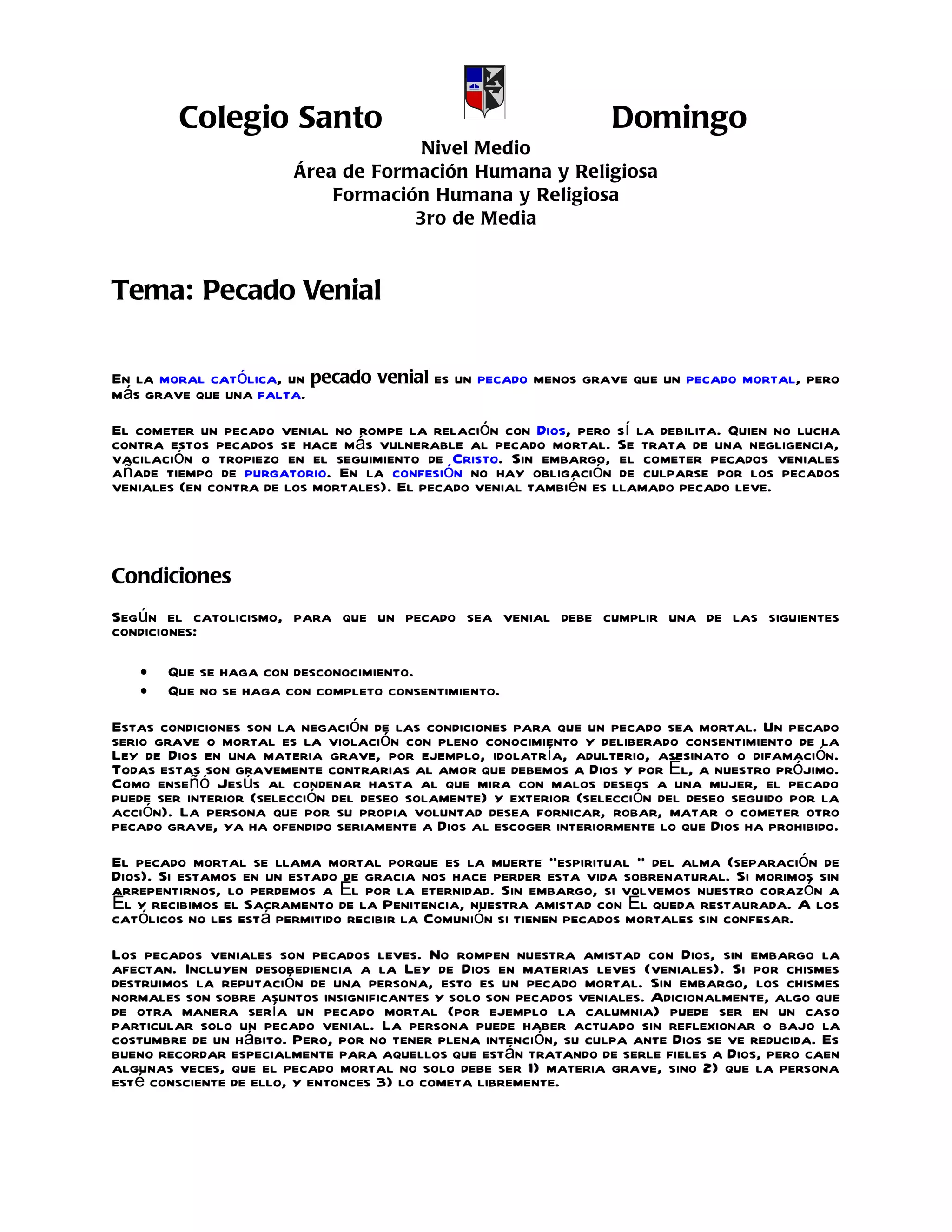 Colegio Santo Domingo
Nivel Medio
Área de Formación Humana y Religiosa
Formación Humana y Religiosa
3ro de Media

Tema: Pecado Venial

En la moral católica, un pecado venial es un pecado menos grave que un pecado mortal, pero más grave que una falta.

El cometer un pecado venial no rompe la relación con Dios, pero sí la debilita. Quien no lucha contra estos pecados se hace más vulnerable al pecado mortal. Se trata de una negligencia, vacilación o tropiezo en el seguimiento de Cristo. Sin embargo, el cometer pecados veniales añade tiempo de purgatorio. En la confesión no hay obligación de culparse por los pecados veniales (en contra de los mortales). El pecado venial también es llamado pecado leve.

Condiciones

Según el catolicismo, para que un pecado sea venial debe cumplir una de las siguientes condiciones:

• Que se haga con desconocimiento.
• Que no se haga con completo consentimiento.

Estas condiciones son la negación de las condiciones para que un pecado sea mortal. Un pecado serio grave o mortal es la violación con pleno conocimiento y deliberado consentimiento de la Ley de Dios en una materia grave, por ejemplo, idolatría, adulterio, asesinato o difamación. Todas estas son gravemente contrarias al amor que debemos a Dios y por Él, a nuestro prójimo. Como enseñó Jesús al condenar hasta al que mira con malos deseos a una mujer, el pecado puede ser interior (selección del deseo solamente) y exterior (selección del deseo seguido por la acción). La persona que por su propia voluntad desea fornicar, robar, matar o cometer otro pecado grave, ya ha ofendido seriamente a Dios al escoger interiormente lo que Dios ha prohibido.

El pecado mortal se llama mortal porque es la muerte "espiritual " del alma (separación de Dios). Si estamos en un estado de gracia nos hace perder esta vida sobrenatural. Si morimos sin arrepentirnos, lo perdemos a Él por la eternidad. Sin embargo, si volvemos nuestro corazón a Él y recibimos el Sacramento de la Penitencia, nuestra amistad con Él queda restaurada. A los católicos no les está permitido recibir la Comunión si tienen pecados mortales sin confesar.

Los pecados veniales son pecados leves. No rompen nuestra amistad con Dios, sin embargo la afectan. Incluyen desobediencia a la Ley de Dios en materias leves (veniales). Si por chismes destruimos la reputación de una persona, esto es un pecado mortal. Sin embargo, los chismes normales son sobre asuntos insignificantes y solo son pecados veniales. Adicionalmente, algo que de otra manera sería un pecado mortal (por ejemplo la calumnia) puede ser en un caso particular solo un pecado venial. La persona puede haber actuado sin reflexionar o bajo la costumbre de un hábito. Pero, por no tener plena intención, su culpa ante Dios se ve reducida. Es bueno recordar especialmente para aquellos que están tratando de serle fieles a Dios, pero caen algunas veces, que el pecado mortal no solo debe ser 1) materia grave, sino 2) que la persona esté consciente de ello, y entonces 3) lo cometa libremente.